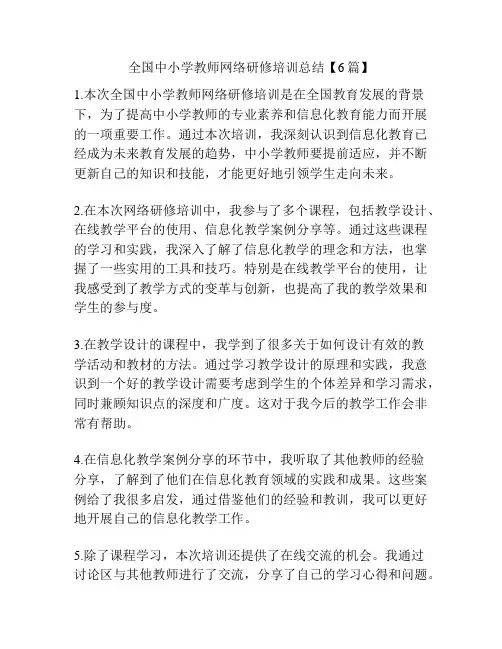 全国中小学教师网络研修培训总结【6篇】

1.本次全国中小学教师网络研修培训是在全国教育发展的背景下，为了提高中小学教师的专业素养和信息化教育能力而开展的一项重要工作。通过本次培训，我深刻认识到信息化教育已经成为未来教育发展的趋势，中小学教师要提前适应，并不断更新自己的知识和技能，才能更好地引领学生走向未来。

2.在本次网络研修培训中，我参与了多个课程，包括教学设计、在线教学平台的使用、信息化教学案例分享等。通过这些课程的学习和实践，我深入了解了信息化教学的理念和方法，也掌握了一些实用的工具和技巧。特别是在线教学平台的使用，让我感受到了教学方式的变革与创新，也提高了我的教学效果和学生的参与度。

3.在教学设计的课程中，我学到了很多关于如何设计有效的教学活动和教材的方法。通过学习教学设计的原理和实践，我意识到一个好的教学设计需要考虑到学生的个体差异和学习需求，同时兼顾知识点的深度和广度。这对于我今后的教学工作会非常有帮助。

4.在信息化教学案例分享的环节中，我听取了其他教师的经验分享，了解到了他们在信息化教育领域的实践和成果。这些案例给了我很多启发，通过借鉴他们的经验和教训，我可以更好地开展自己的信息化教学工作。

5.除了课程学习，本次培训还提供了在线交流的机会。我通过讨论区与其他教师进行了交流，分享了自己的学习心得和问题。